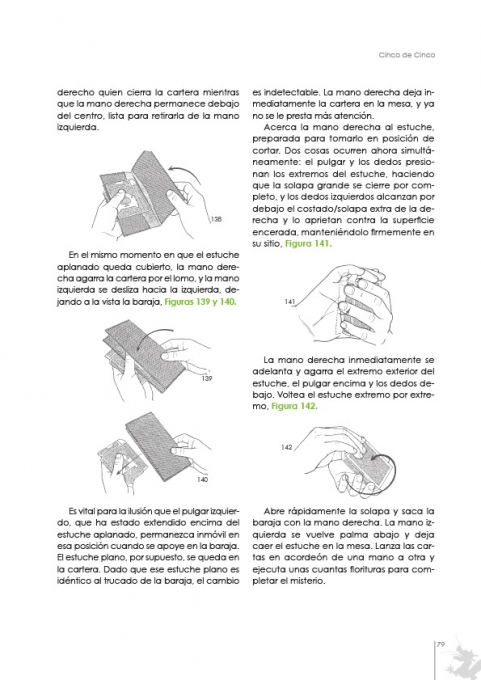 Cinco de Cinco

derecho quien cierra la cartera mientras que la mano derecha permanece debajo del centro, lista para retirarla de la mano izquierda.

138

En el mismo momento en que el estuche aplanado queda cubierto, la mano derecha agarra la cartera por el lomo, y la mano izquierda se desliza hacia la izquierda, dejando a la vista la baraja, Figuras 139 y 140.

139

140

Es vital para la ilusión que el pulgar izquierdo, que ha estado extendido encima del estuche aplanado, permanezca inmóvil en esa posición cuando se apoye en la baraja. El estuche plano, por supuesto, se queda en la cartera. Dado que ese estuche plano es idéntico al trucado de la baraja, el cambio es indetectable. La mano derecha deja inmediatamente la cartera en la mesa, y ya no se le presta más atención.

Acerca la mano derecha al estuche, preparada para tomarlo en posición de cortar. Dos cosas ocurren ahora simultáneamente: el pulgar y los dedos presionan los extremos del estuche, haciendo que la solapa grande se cierre por completo, y los dedos izquierdos alcanzan por debajo el costado/solapa extra de la derecha y lo aprietan contra la superficie encerada, manteniéndolo firmemente en su sitio, Figura 141.

141

La mano derecha inmediatamente se adelanta y agarra el extremo exterior del estuche, el pulgar encima y los dedos debajo. Voltea el estuche extremo por extremo, Figura 142.

142

Abre rápidamente la solapa y saca la baraja con la mano derecha. La mano izquierda se vuelve palma abajo y deja caer el estuche en la mesa. Lanza las cartas en acordeón de una mano a otra y ejecuta unas cuantas florituras para completar el misterio.

79